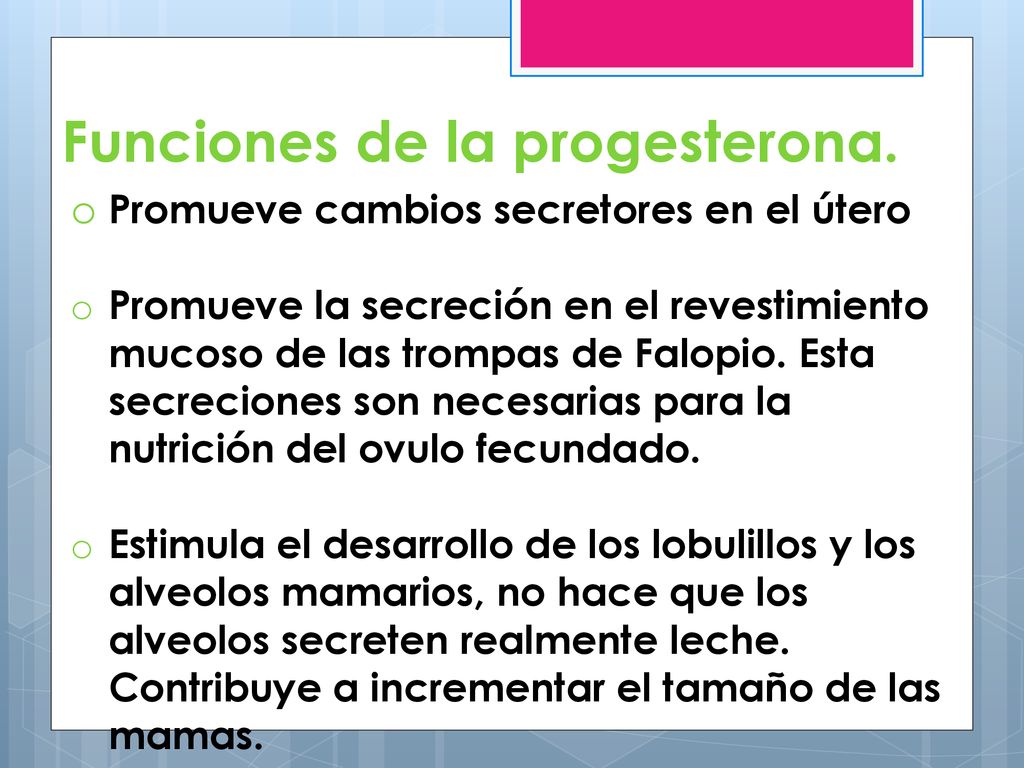 Funciones de la progesterona.

o Promueve cambios secretores en el útero

o Promueve la secreción en el revestimiento mucoso de las trompas de Falopio. Esta secreciones son necesarias para la nutrición del ovulo fecundado.

o Estimula el desarrollo de los lobulillos y los alveolos mamarios, no hace que los alveolos secreten realmente leche. Contribuye a incrementar el tamaño de las mamas.